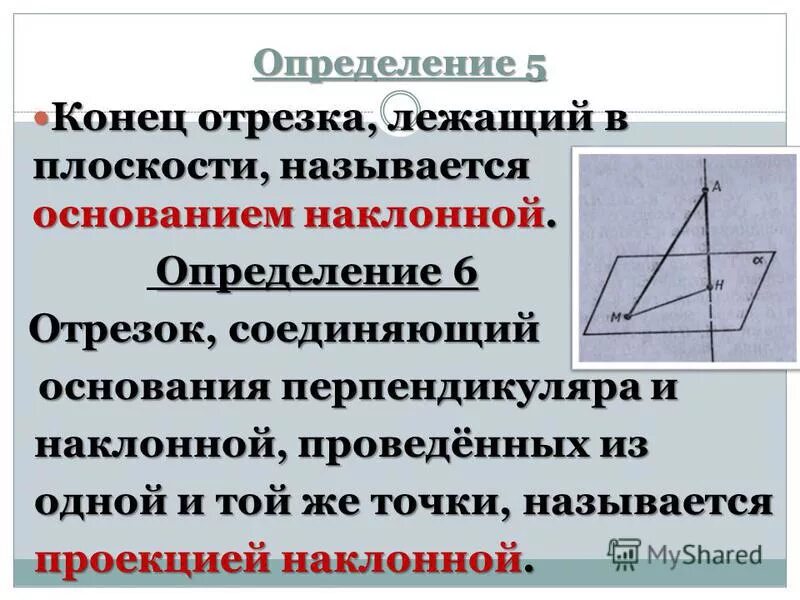 Определение 5

• Конец отрезка, лежащий в плоскости, называется основанием наклонной.

Определение 6

Отрезок, соединяющий основания перпендикуляра и наклонной, проведённых из одной и той же точки, называется проекцией наклонной.

A
α
H
M

MyShared